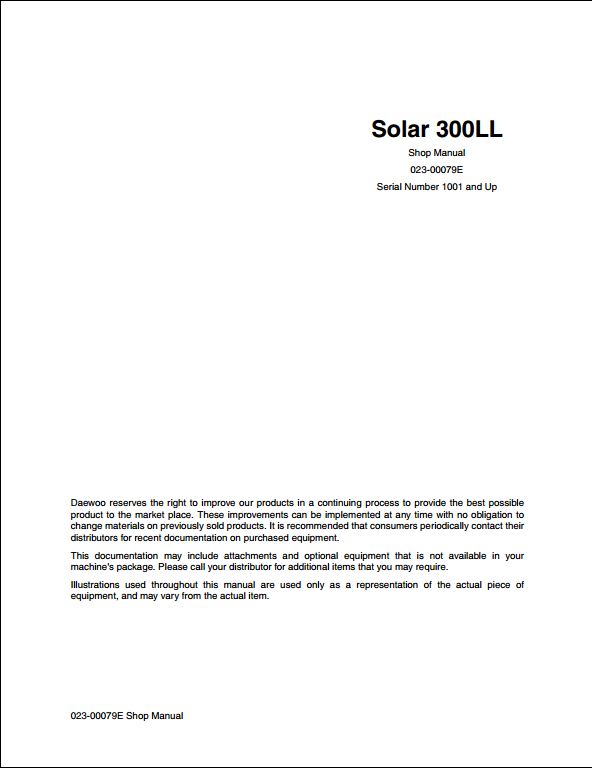 Solar 300LL

Shop Manual

023-00079E

Serial Number 1001 and Up

Daewoo reserves the right to improve our products in a continuing process to provide the best possible product to the market place. These improvements can be implemented at any time with no obligation to change materials on previously sold products. It is recommended that consumers periodically contact their distributors for recent documentation on purchased equipment.

This documentation may include attachments and optional equipment that is not available in your machine's package. Please call your distributor for additional items that you may require.

Illustrations used throughout this manual are used only as a representation of the actual piece of equipment, and may vary from the actual item.

023-00079E Shop Manual